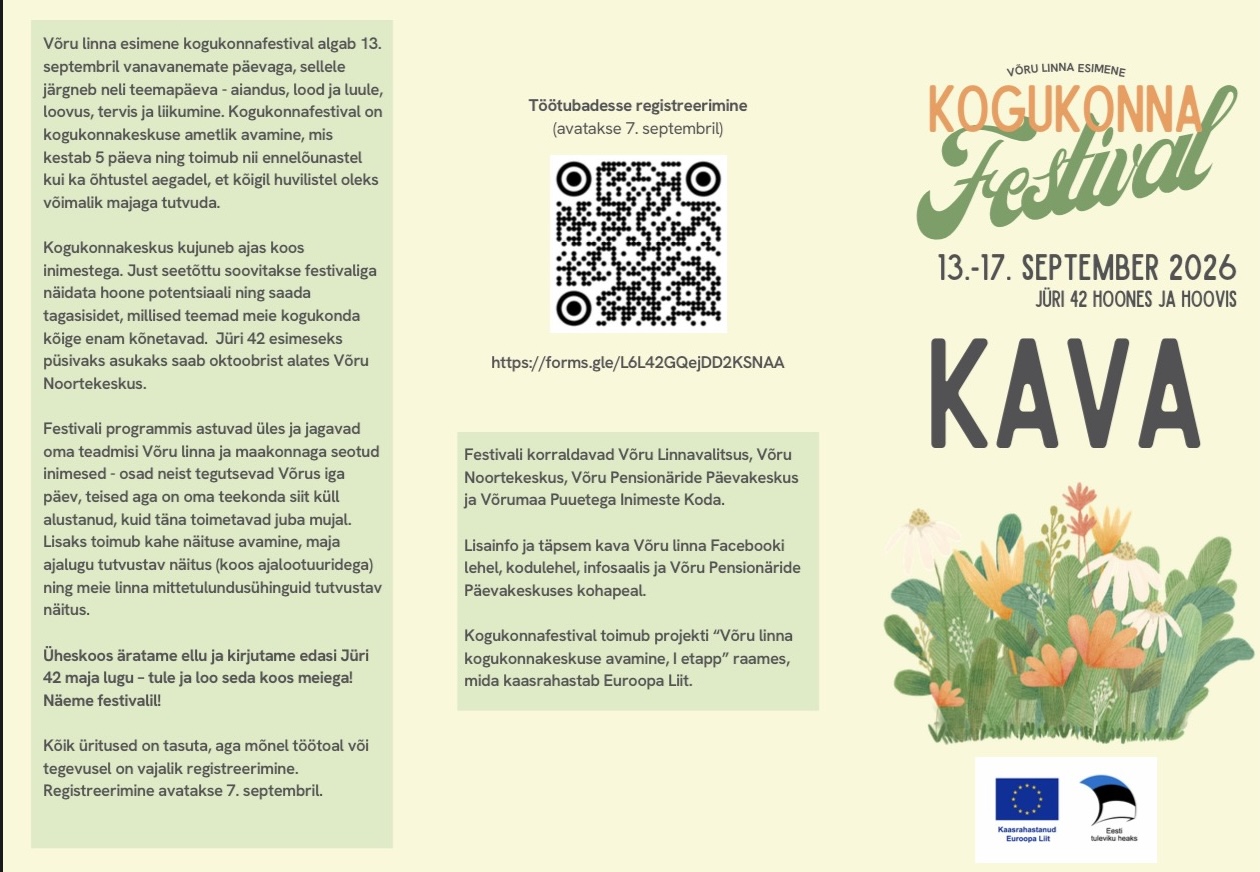 Võru linna esimene kogukonnafestival algab 13. septembril vanavanemate päevaga, sellele järgneb neli teemapäeva - aiandus, lood ja luule, loovus, tervis ja liikumine. Kogukonnafestival on kogukonnakeskuse ametlik avamine, mis kestab 5 päeva ning toimub nii ennelõunastel kui ka õhtustel aegadel, et kõigil huvilistel oleks võimalik majaga tutvuda.

Kogukonnakeskus kujuneb ajas koos inimestega. Just seetõttu soovitakse festivaliga näidata hoone potentsiaali ning saada tagasisidet, millised teemad meie kogukonda kõige enam kõnetavad. Jüri 42 esimeseks püsivaks asukaks saab oktoobrist alates Võru Noortekeskus.

Festivali programmis astuvad üles ja jagavad oma teadmisi Võru linna ja maakonnaga seotud inimesed - osad neist tegutsevad Võrus iga päev, teised aga on oma teekonda siit küll alustanud, kuid täna toimetavad juba mujal. Lisaks toimub kahe näituse avamine, maja ajalugu tutvustav näitus (koos ajalootuuridega) ning meie linna mittetulundusühinguid tutvustav näitus.

Üheskoos äratame ellu ja kirjutame edasi Jüri 42 maja lugu – tule ja loo seda koos meiega! Näeme festivalil!

Kõik üritused on tasuta, aga mõnel töötoal või tegevusel on vajalik registreerimine. Registreerimine avatakse 7. septembril.

Töötubadesse registreerimine
(avatakse 7. septembril)

https://forms.gle/L6L42GQejDD2KSNAA

Festivali korraldavad Võru Linnavalitsus, Võru Noortekeskus, Võru Pensionäride Päevakeskus ja Võrumaa Puuetega Inimeste Koda.

Lisainfo ja täpsem kava Võru linna Facebooki lehel, kodulehel, infosaalis ja Võru Pensionäride Päevakeskuses kohapeal.

Kogukonnafestival toimub projekti "Võru linna kogukonnakeskuse avamine, I etapp" raames, mida kaasrahastab Euroopa Liit.

VÕRU LINNA ESIMENE
KOGUKONNA
Festival
13.-17. SEPTEMBER 2026
JÜRI 42 HOONES JA HOOVIS

KAVA

Kaasrahastanud Euroopa Liit
Eesti tuleviku heaks